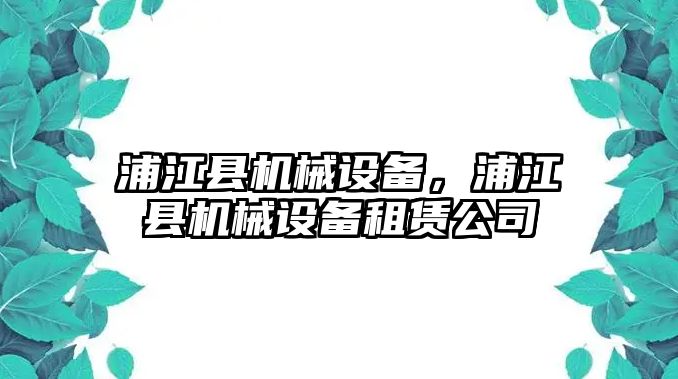 浦江县机械设备，浦江县机械设备租赁公司